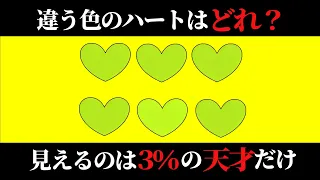 違う色のハートはどれ？

見えるのは3%の天才だけ